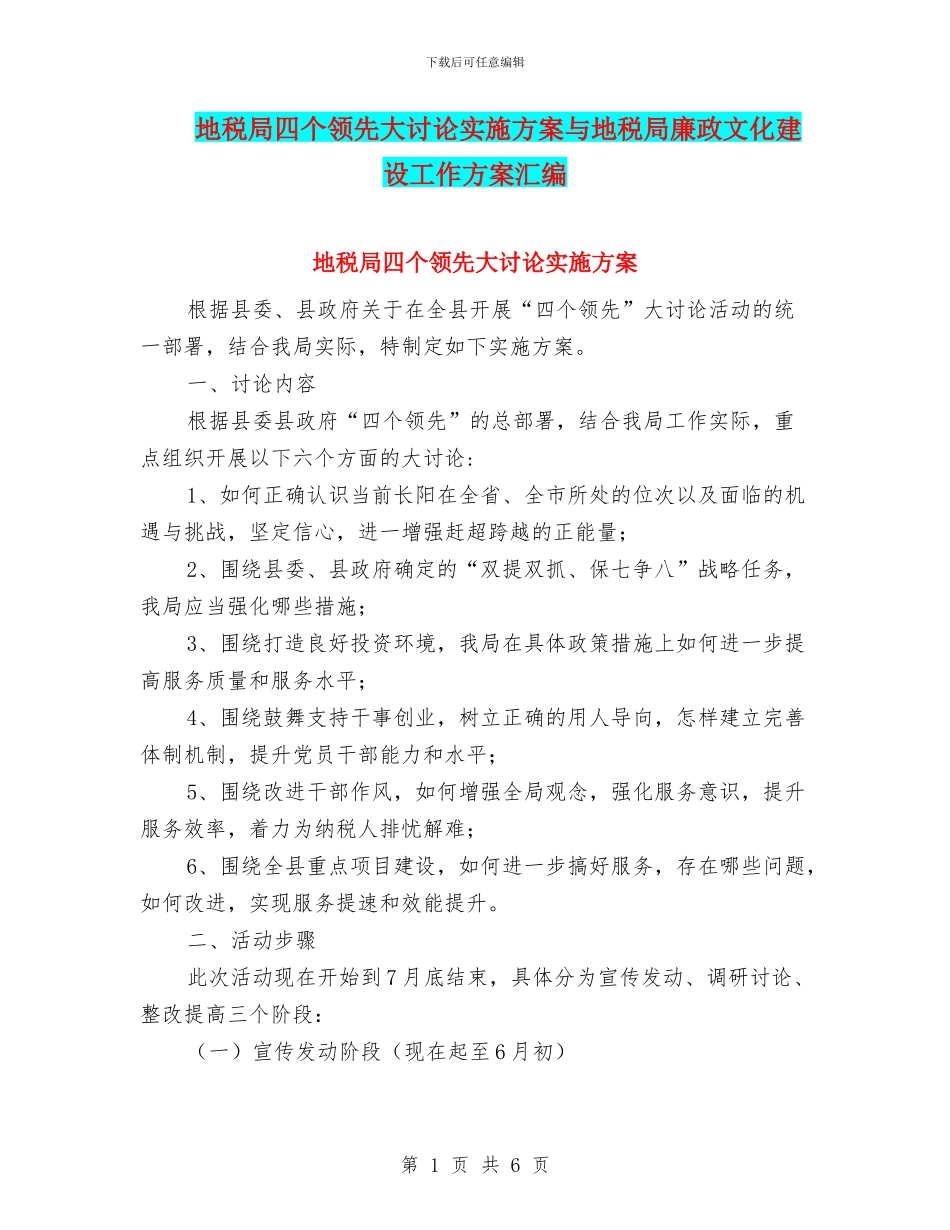 下载后可任意编辑

地税局四个领先大讨论实施方案与地税局廉政文化建设工作方案汇编

地税局四个领先大讨论实施方案

根据县委、县政府关于在全县开展“四个领先”大讨论活动的统一部署，结合我局实际，特制定如下实施方案。

一、讨论内容

根据县委县政府“四个领先”的总部署，结合我局工作实际，重点组织开展以下六个方面的大讨论：

1、如何正确认识当前长阳在全省、全市所处的位次以及面临的机遇与挑战，坚定信心，进一增强赶超跨越的正能量；

2、围绕县委、县政府确定的“双提双抓、保七争八”战略任务，我局应当强化哪些措施；

3、围绕打造良好投资环境，我局在具体政策措施上如何进一步提高服务质量和服务水平；

4、围绕鼓舞支持干事创业，树立正确的用人导向，怎样建立完善体制机制，提升党员干部能力和水平；

5、围绕改进干部作风，如何增强全局观念，强化服务意识，提升服务效率，着力为纳税人排忧解难；

6、围绕全县重点项目建设，如何进一步搞好服务，存在哪些问题，如何改进，实现服务提速和效能提升。

二、活动步骤

此次活动现在开始到7月底结束，具体分为宣传发动、调研讨论、整改提高三个阶段：

（一）宣传发动阶段（现在起至6月初）

第 1 页 共 6 页